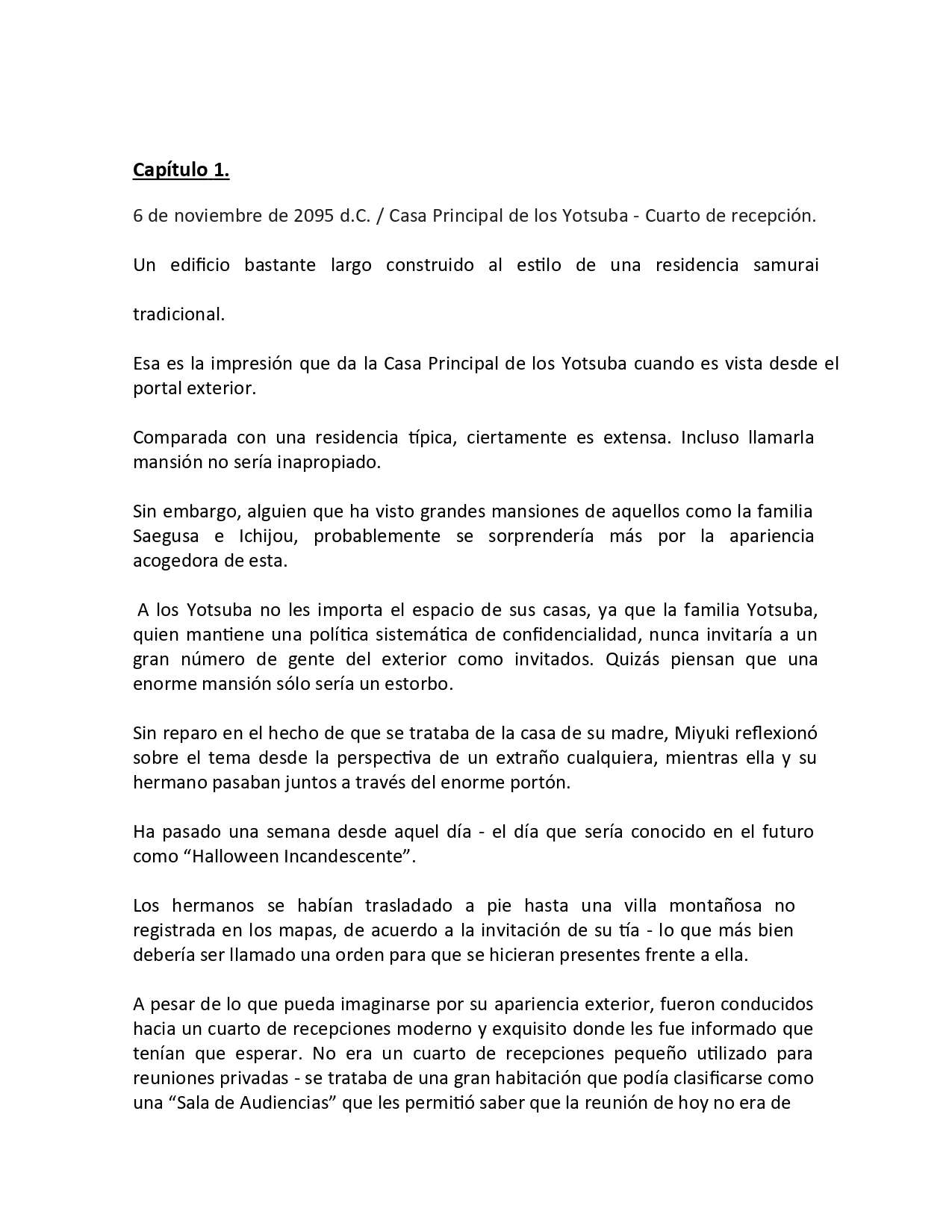 Capítulo 1.

6 de noviembre de 2095 d.C. / Casa Principal de los Yotsuba - Cuarto de recepción.

Un edificio bastante largo construido al estilo de una residencia samurai

tradicional.

Esa es la impresión que da la Casa Principal de los Yotsuba cuando es vista desde el portal exterior.

Comparada con una residencia típica, ciertamente es extensa. Incluso llamarla mansión no sería inapropiado.

Sin embargo, alguien que ha visto grandes mansiones de aquellos como la familia Saegusa e Ichijou, probablemente se sorprendería más por la apariencia acogedora de esta.

A los Yotsuba no les importa el espacio de sus casas, ya que la familia Yotsuba, quien mantiene una política sistemática de confidencialidad, nunca invitaría a un gran número de gente del exterior como invitados. Quizás piensan que una enorme mansión sólo sería un estorbo.

Sin reparo en el hecho de que se trataba de la casa de su madre, Miyuki reflexionó sobre el tema desde la perspectiva de un extraño cualquiera, mientras ella y su hermano pasaban juntos a través del enorme portón.

Ha pasado una semana desde aquel día - el día que sería conocido en el futuro como “Halloween Incandescente”.

Los hermanos se habían trasladado a pie hasta una villa montañosa no registrada en los mapas, de acuerdo a la invitación de su tía - lo que más bien debería ser llamado una orden para que se hicieran presentes frente a ella.

A pesar de lo que pueda imaginarse por su apariencia exterior, fueron conducidos hacia un cuarto de recepciones moderno y exquisito donde les fue informado que tenían que esperar. No era un cuarto de recepciones pequeño utilizado para reuniones privadas - se trataba de una gran habitación que podía clasificarse como una “Sala de Audiencias” que les permitió saber que la reunión de hoy no era de